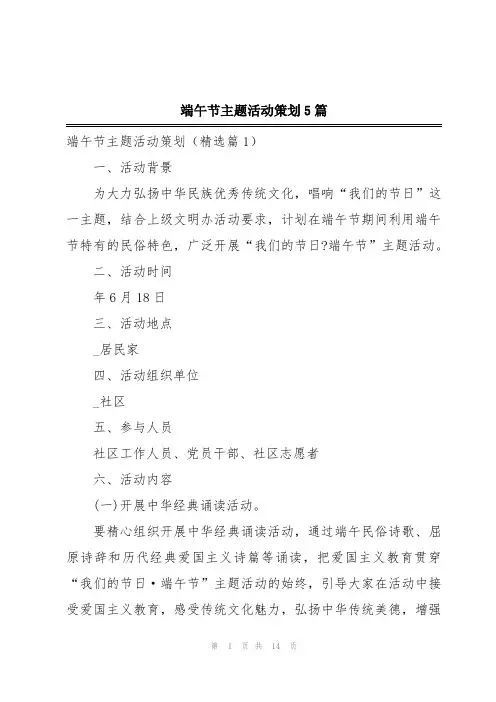 端午节主题活动策划5篇

端午节主题活动策划（精选篇1）

一、活动背景

为大力弘扬中华民族优秀传统文化，唱响“我们的节日”这一主题，结合上级文明办活动要求，计划在端午节期间利用端午节特有的民俗特色，广泛开展“我们的节日?端午节”主题活动。

二、活动时间

年6月18日

三、活动地点

_居民家

四、活动组织单位

_社区

五、参与人员

社区工作人员、党员干部、社区志愿者

六、活动内容

(一)开展中华经典诵读活动。

要精心组织开展中华经典诵读活动，通过端午民俗诗歌、屈原诗辞和历代经典爱国主义诗篇等诵读，把爱国主义教育贯穿“我们的节日·端午节”主题活动的始终，引导大家在活动中接受爱国主义教育，感受传统文化魅力，弘扬中华传统美德，增强

第 1 页 共 14 页